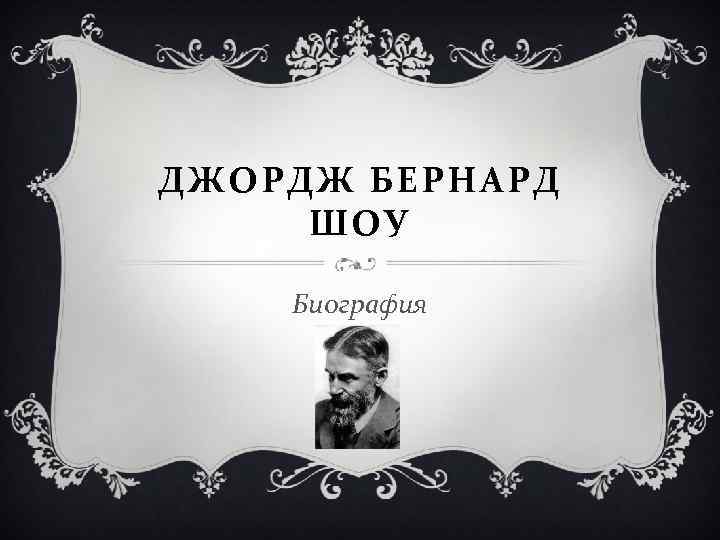 ДЖОРДЖ БЕРНАРД ШОУ

Биография